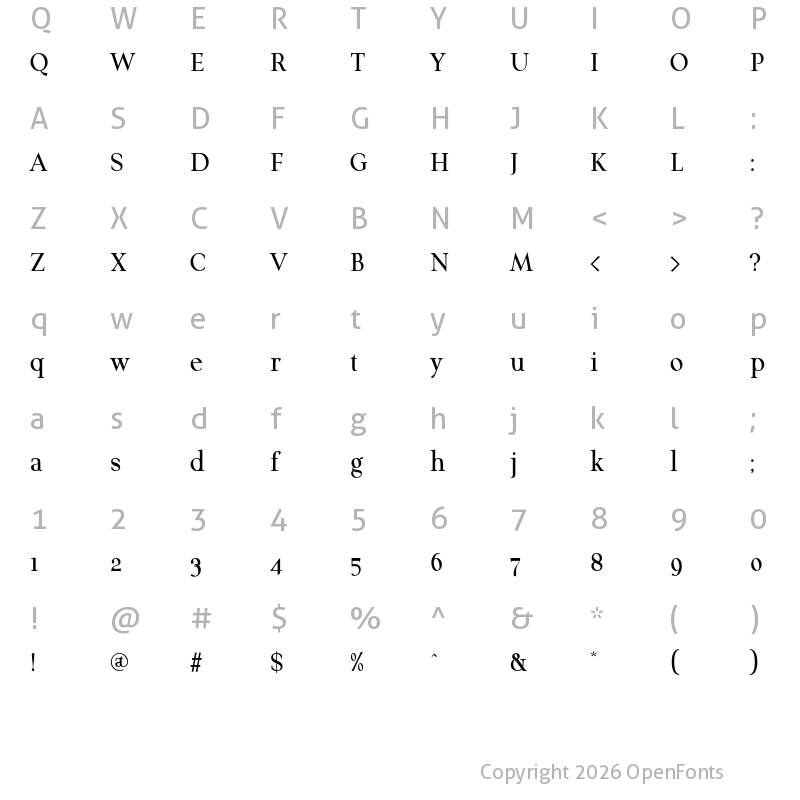 Q W E R T Y U I O P
Q W E R T Y U I O P

A S D F G H J K L :
A S D F G H J K L :

Z X C V B N M < > ?
Z X C V B N M < > ?

q w e r t y u i o p
q w e r t y u i o p

a s d f g h j k l ;
a s d f g h j k l ;

1 2 3 4 5 6 7 8 9 0
1 2 3 4 5 6 7 8 9 0

! @ # $ % ^ & * ( )
! @ # $ % ^ & * ( )

Copyright 2026 OpenFonts